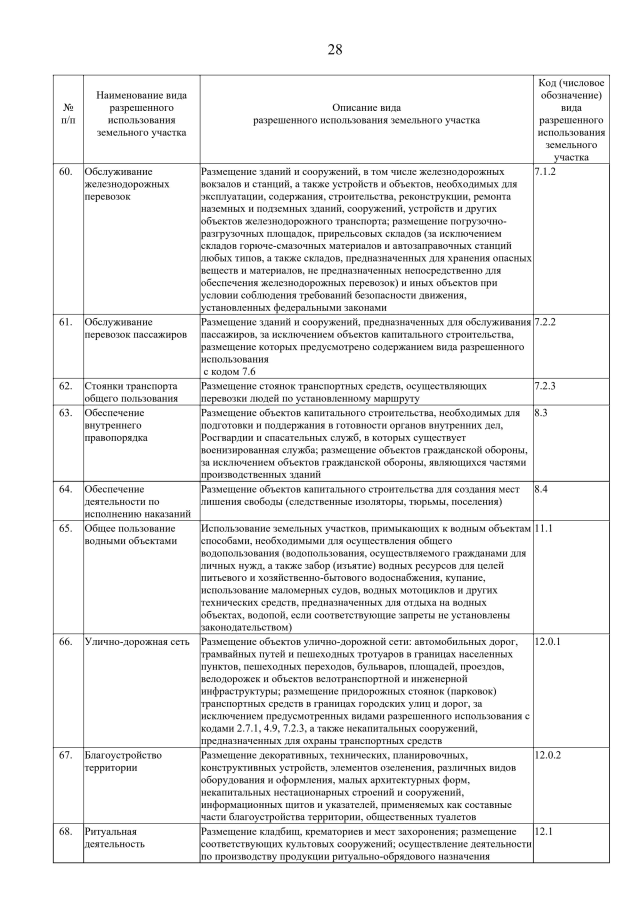 28

| № п/п | Наименование вида разрешенного использования земельного участка | Описание вида разрешенного использования земельного участка | Код (числовое обозначение) вида разрешенного использования земельного участка |
|---|---|---|---|
| 60. | Обслуживание железнодорожных перевозок | Размещение зданий и сооружений, в том числе железнодорожных вокзалов и станций, а также устройств и объектов, необходимых для эксплуатации, содержания, строительства, реконструкции, ремонта наземных и подземных зданий, сооружений, устройств и других объектов железнодорожного транспорта; размещение погрузочно-разгрузочных площадок, прирельсовых складов (за исключением складов горюче-смазочных материалов и автозаправочных станций любых типов, а также складов, предназначенных для хранения опасных веществ и материалов, не предназначенных непосредственно для обеспечения железнодорожных перевозок) и иных объектов при условии соблюдения требований безопасности движения, установленных федеральными законами | 7.1.2 |
| 61. | Обслуживание перевозок пассажиров | Размещение зданий и сооружений, предназначенных для обслуживания пассажиров, за исключением объектов капитального строительства, размещение которых предусмотрено содержанием вида разрешенного использования с кодом 7.6 | 7.2.2 |
| 62. | Стоянки транспорта общего пользования | Размещение стоянок транспортных средств, осуществляющих перевозки людей по установленному маршруту | 7.2.3 |
| 63. | Обеспечение внутреннего правопорядка | Размещение объектов капитального строительства, необходимых для подготовки и поддержания в готовности органов внутренних дел, Росгвардии и спасательных служб, в которых существует военизированная служба; размещение объектов гражданской обороны, за исключением объектов гражданской обороны, являющихся частями производственных зданий | 8.3 |
| 64. | Обеспечение деятельности по исполнению наказаний | Размещение объектов капитального строительства для создания мест лишения свободы (следственные изоляторы, тюрьмы, поселения) | 8.4 |
| 65. | Общее пользование водными объектами | Использование земельных участков, примыкающих к водным объектам способами, необходимыми для осуществления общего водопользования (водопользования, осуществляемого гражданами для личных нужд, а также забор (изъятие) водных ресурсов для целей питьевого и хозяйственно-бытового водоснабжения, купание, использование маломерных судов, водных мотоциклов и других технических средств, предназначенных для отдыха на водных объектах, водопой, если соответствующие запреты не установлены законодательством) | 11.1 |
| 66. | Улично-дорожная сеть | Размещение объектов улично-дорожной сети: автомобильных дорог, трамвайных путей и пешеходных тротуаров в границах населенных пунктов, пешеходных переходов, бульваров, площадей, проездов, велодорожек и объектов велотранспортной и инженерной инфраструктуры; размещение придорожных стоянок (парковок) транспортных средств в границах городских улиц и дорог, за исключением предусмотренных видами разрешенного использования с кодами 2.7.1, 4.9, 7.2.3, а также некапитальных сооружений, предназначенных для охраны транспортных средств | 12.0.1 |
| 67. | Благоустройство территории | Размещение декоративных, технических, планировочных, конструктивных устройств, элементов озеленения, различных видов оборудования и оформления, малых архитектурных форм, некапитальных нестационарных строений и сооружений, информационных щитов и указателей, применяемых как составные части благоустройства территории, общественных туалетов | 12.0.2 |
| 68. | Ритуальная деятельность | Размещение кладбищ, крематориев и мест захоронения; размещение соответствующих культовых сооружений; осуществление деятельности по производству продукции ритуально-обрядового назначения | 12.1 |